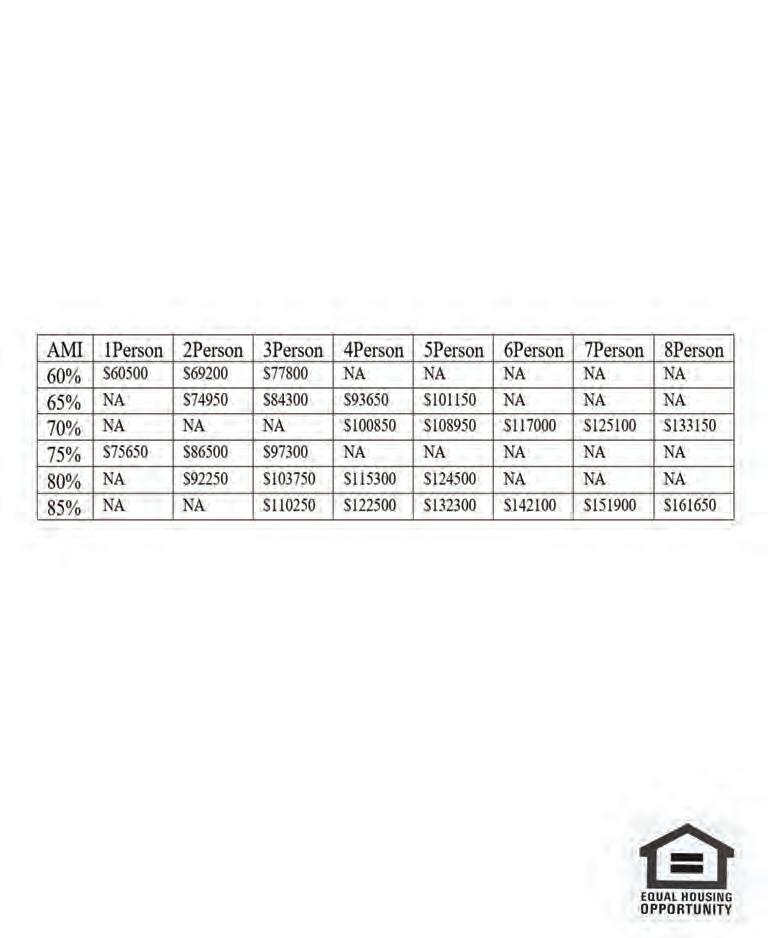 | AMI | 1Person | 2Person | 3Person | 4Person | 5Person | 6Person | 7Person | 8Person |
|---|---|---|---|---|---|---|---|---|
| 60% | \$60500 | \$69200 | \$77800 | NA | NA | NA | NA | NA |
| 65% | NA | \$74950 | \$84300 | \$93650 | \$101150 | NA | NA | NA |
| 70% | NA | NA | NA | \$100850 | \$108950 | \$117000 | \$125100 | \$133150 |
| 75% | \$75650 | \$86500 | \$97300 | NA | NA | NA | NA | NA |
| 80% | NA | \$92250 | \$103750 | \$115300 | \$124500 | NA | NA | NA |
| 85% | NA | NA | \$110250 | \$122500 | \$132300 | \$142100 | \$151900 | \$161650 |

EQUAL HOUSING OPPORTUNITY